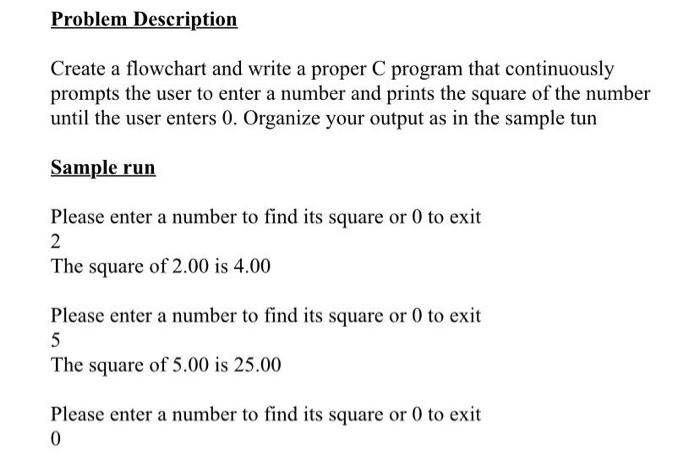 Problem Description

Create a flowchart and write a proper C program that continuously prompts the user to enter a number and prints the square of the number until the user enters 0. Organize your output as in the sample tun

Sample run

Please enter a number to find its square or 0 to exit
2
The square of 2.00 is 4.00

Please enter a number to find its square or 0 to exit
5
The square of 5.00 is 25.00

Please enter a number to find its square or 0 to exit
0